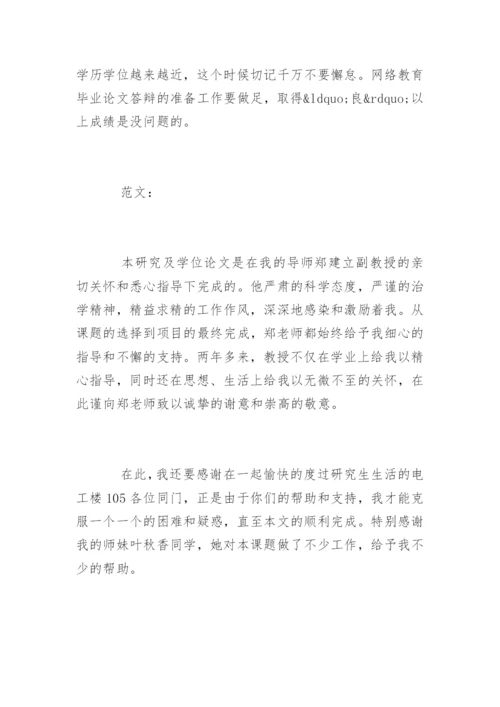 学历学位越来越近，这个时候切记千万不要懈怠。网络教育毕业论文答辩的准备工作要做足，取得&ldquo;良&rdquo;以上成绩是没问题的。

范文：

本研究及学位论文是在我的导师郑建立副教授的亲切关怀和悉心指导下完成的。他严肃的科学态度，严谨的治学精神，精益求精的工作作风，深深地感染和激励着我。从课题的选择到项目的最终完成，郑老师都始终给予我细心的指导和不懈的支持。两年多来，教授不仅在学业上给我以精心指导，同时还在思想、生活上给我以无微不至的关怀，在此谨向郑老师致以诚挚的谢意和崇高的敬意。

在此，我还要感谢在一起愉快的度过研究生生活的电工楼105各位同门，正是由于你们的帮助和支持，我才能克服一个一个的困难和疑惑，直至本文的顺利完成。特别感谢我的师妹叶秋香同学，她对本课题做了不少工作，给予我不少的帮助。